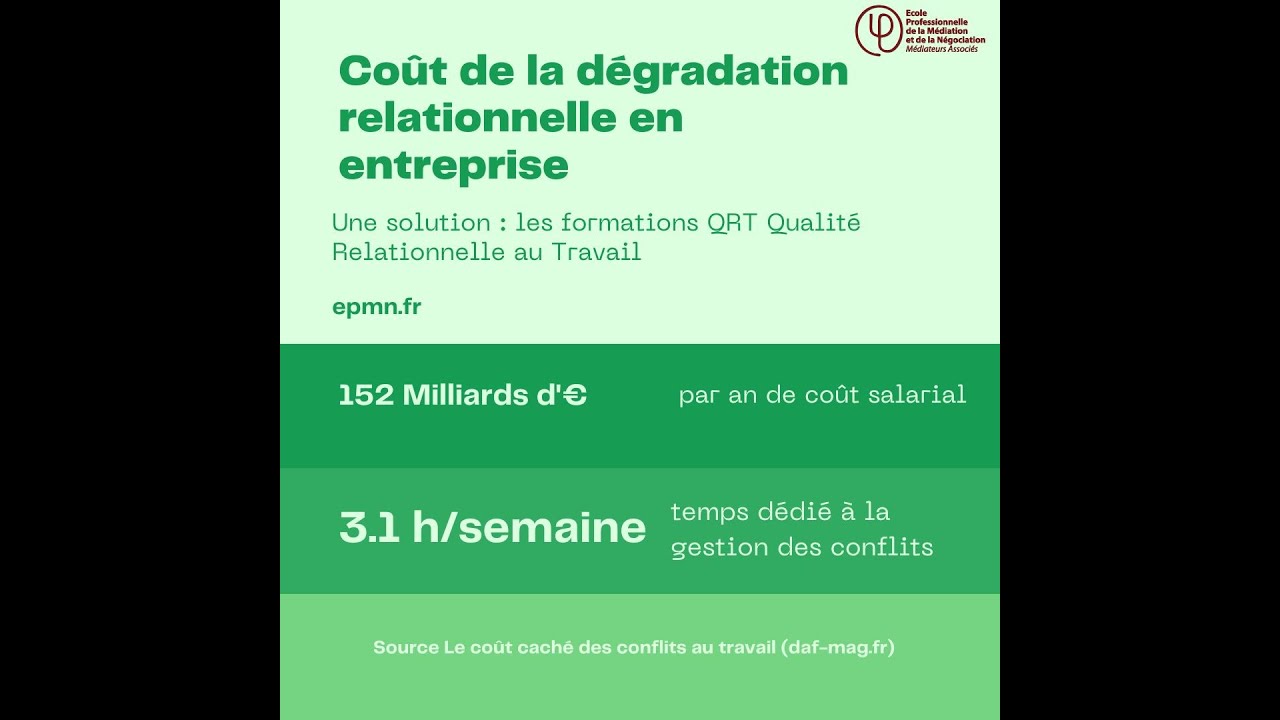 Ecole Professionnelle de la Médiation et de la Négociation
Médiateurs Associés

Coût de la dégradation relationnelle en entreprise

Une solution : les formations QRT Qualité Relationnelle au Travail

epmn.fr

152 Milliards d'€

par an de coût salarial

3.1 h/semaine

temps dédié à la gestion des conflits

Source Le coût caché des conflits au travail (daf-mag.fr)